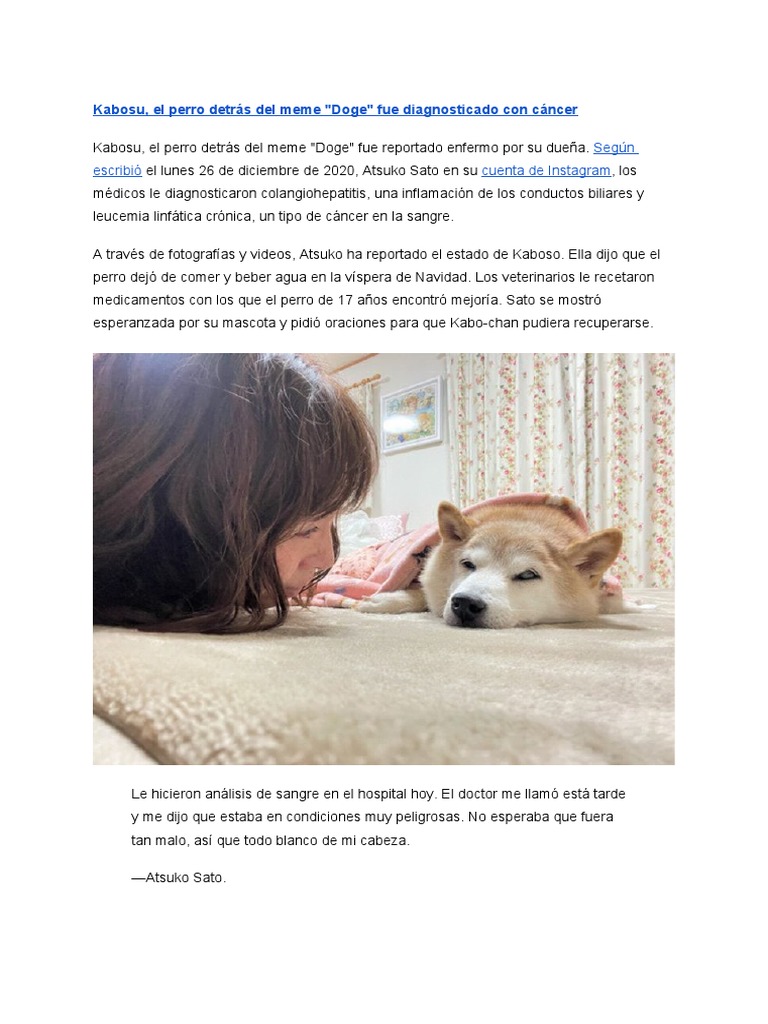 Kabosu, el perro detrás del meme "Doge" fue diagnosticado con cáncer

Kabosu, el perro detrás del meme "Doge" fue reportado enfermo por su dueña. Según escribió el lunes 26 de diciembre de 2020, Atsuko Sato en su cuenta de Instagram, los médicos le diagnosticaron colangiohepatitis, una inflamación de los conductos biliares y leucemia linfática crónica, un tipo de cáncer en la sangre.

A través de fotografías y videos, Atsuko ha reportado el estado de Kaboso. Ella dijo que el perro dejó de comer y beber agua en la víspera de Navidad. Los veterinarios le recetaron medicamentos con los que el perro de 17 años encontró mejoría. Sato se mostró esperanzada por su mascota y pidió oraciones para que Kabo-chan pudiera recuperarse.

Le hicieron análisis de sangre en el hospital hoy. El doctor me llamó está tarde y me dijo que estaba en condiciones muy peligrosas. No esperaba que fuera tan malo, así que todo blanco de mi cabeza.

—Atsuko Sato.